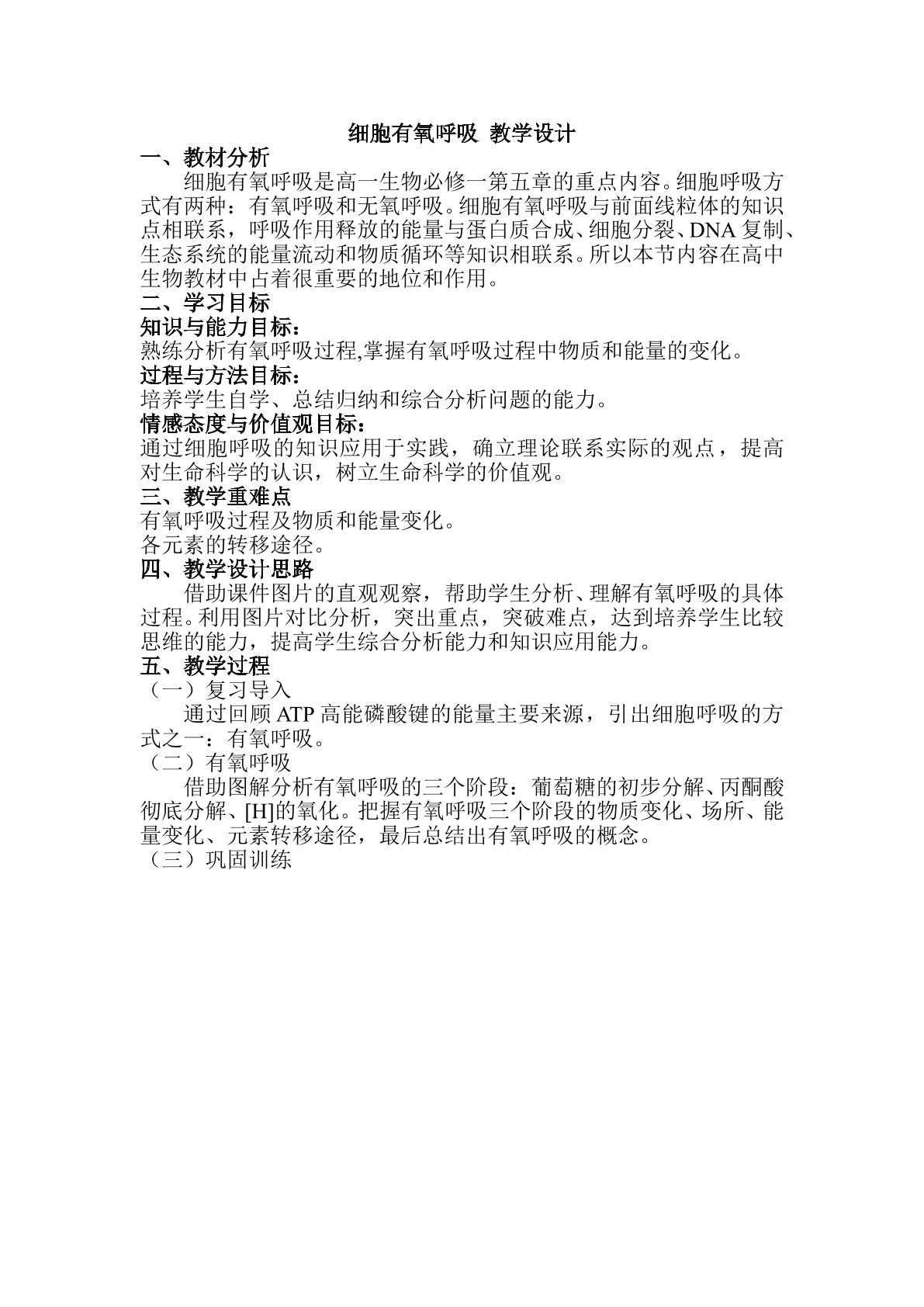 细胞有氧呼吸 教学设计

一、教材分析

细胞有氧呼吸是高一生物必修一第五章的重点内容。细胞呼吸方式有两种：有氧呼吸和无氧呼吸。细胞有氧呼吸与前面线粒体的知识点相联系，呼吸作用释放的能量与蛋白质合成、细胞分裂、DNA复制、生态系统的能量流动和物质循环等知识相联系。所以本节内容在高中生物教材中占着很重要的地位和作用。

二、学习目标

知识与能力目标：

熟练分析有氧呼吸过程,掌握有氧呼吸过程中物质和能量的变化。

过程与方法目标：

培养学生自学、总结归纳和综合分析问题的能力。

情感态度与价值观目标：

通过细胞呼吸的知识应用于实践，确立理论联系实际的观点，提高对生命科学的认识，树立生命科学的价值观。

三、教学重难点

有氧呼吸过程及物质和能量变化。

各元素的转移途径。

四、教学设计思路

借助课件图片的直观观察，帮助学生分析、理解有氧呼吸的具体过程。利用图片对比分析，突出重点，突破难点，达到培养学生比较思维的能力，提高学生综合分析能力和知识应用能力。

五、教学过程

（一）复习导入

通过回顾ATP高能磷酸键的能量主要来源，引出细胞呼吸的方式之一：有氧呼吸。

（二）有氧呼吸

借助图解分析有氧呼吸的三个阶段：葡萄糖的初步分解、丙酮酸彻底分解、[H]的氧化。把握有氧呼吸三个阶段的物质变化、场所、能量变化、元素转移途径，最后总结出有氧呼吸的概念。

（三）巩固训练